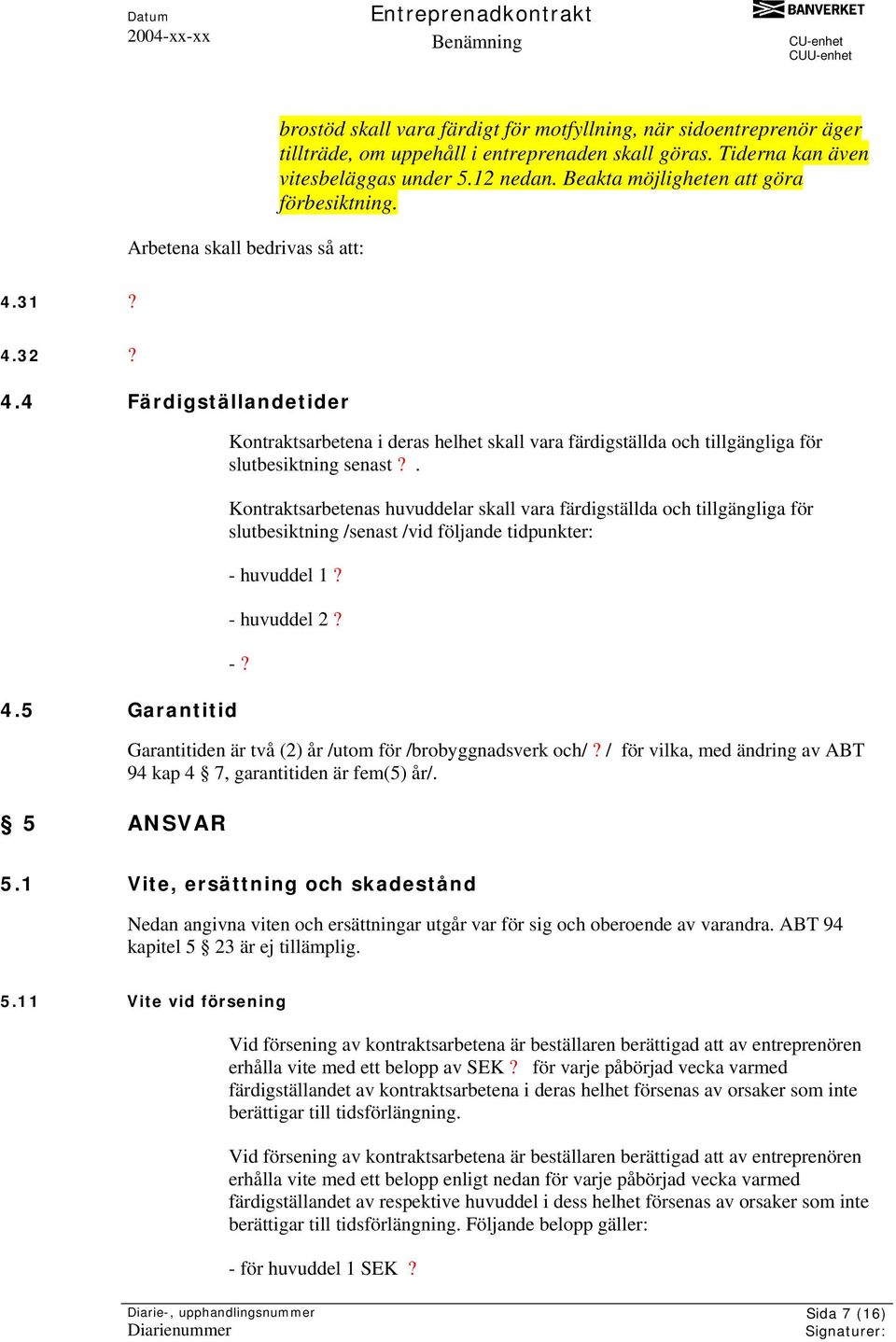 Datum
2004-xx-xx

Entreprenadkontrakt
Benämning

BANVERKET
CU-enhet
CUU-enhet

brostöd skall vara färdigt för motfyllning, när sidoentreprenör äger tillträde, om uppehåll i entreprenaden skall göras. Tiderna kan även vitesbeläggas under 5.12 nedan. Beakta möjligheten att göra förbesiktning.

Arbetena skall bedrivas så att:

4.31 ?

4.32 ?

4.4 Färdigställandetider

Kontraktsarbetena i deras helhet skall vara färdigställda och tillgängliga för slutbesiktning senast ? .

Kontraktsarbetenas huvuddelar skall vara färdigställda och tillgängliga för slutbesiktning /senast /vid följande tidpunkter:

- huvuddel 1 ?

- huvuddel 2 ?

- ?

4.5 Garantitid

Garantitiden är två (2) år /utom för /brobyggnadsverk och/ ? / för vilka, med ändring av ABT 94 kap 4 § 7, garantitiden är fem(5) år/.

§ 5 ANSVAR

5.1 Vite, ersättning och skadestånd

Nedan angivna viten och ersättningar utgår var för sig och oberoende av varandra. ABT 94 kapitel 5 § 23 är ej tillämplig.

5.11 Vite vid försening

Vid försening av kontraktsarbetena är beställaren berättigad att av entreprenören erhålla vite med ett belopp av SEK ? för varje påbörjad vecka varmed färdigställandet av kontraktsarbetena i deras helhet försenas av orsaker som inte berättigar till tidsförlängning.

Vid försening av kontraktsarbetena är beställaren berättigad att av entreprenören erhålla vite med ett belopp enligt nedan för varje påbörjad vecka varmed färdigställandet av respektive huvuddel i dess helhet försenas av orsaker som inte berättigar till tidsförlängning. Följande belopp gäller:

- för huvuddel 1 SEK ?

Diarie-, upphandlingsnummer
Diarienummer

Sida 7 (16)
Signaturer: